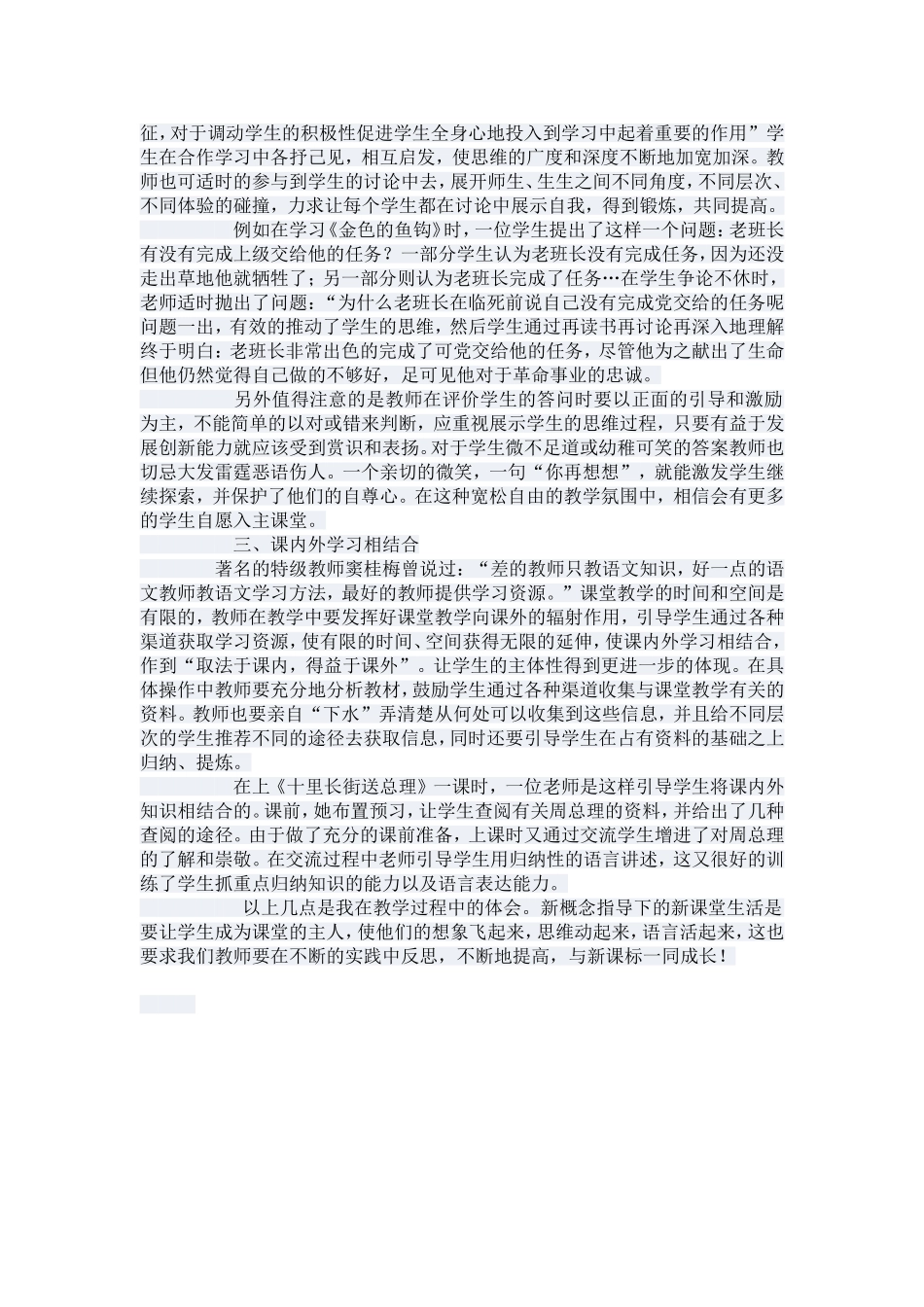 征，对于调动学生的积极性促进学生全身心地投入到学习中起着重要的作用”学生在合作学习中各抒己见，相互启发，使思维的广度和深度不断地加宽加深。教师也可适时的参与到学生的讨论中去，展开师生、生生之间不同角度，不同层次、不同体验的碰撞，力求让每个学生都在讨论中展示自我，得到锻炼，共同提高。

例如在学习《金色的鱼钩》时，一位学生提出了这样一个问题：老班长有没有完成上级交给他的任务？一部分学生认为老班长没有完成任务，因为还没走出草地他就牺牲了；另一部分则认为老班长完成了任务…在学生争论不休时，老师适时抛出了问题：“为什么老班长在临死前说自己没有完成党交给的任务呢问题一出，有效的推动了学生的思维，然后学生通过再读书再讨论再深入地理解终于明白：老班长非常出色的完成了可党交给他的任务，尽管他为之献出了生命但他仍然觉得自己做的不够好，足可见他对于革命事业的忠诚。

另外值得注意的是教师在评价学生的答问时要以正面的引导和激励为主，不能简单的以对或错来判断，应重视展示学生的思维过程，只要有益于发展创新能力就应该受到赏识和表扬。对于学生微不足道或幼稚可笑的答案教师也切忌大发雷霆恶语伤人。一个亲切的微笑，一句“你再想想”，就能激发学生继续探索，并保护了他们的自尊心。在这种宽松自由的教学氛围中，相信会有更多的学生自愿入主课堂。

三、课内外学习相结合

著名的特级教师窦桂梅曾说过：“差的教师只教语文知识，好一点的语文教师教语文学习方法，最好的教师提供学习资源。”课堂教学的时间和空间是有限的，教师在教学中要发挥好课堂教学向课外的辐射作用，引导学生通过各种渠道获取学习资源，使有限的时间、空间获得无限的延伸，使课内外学习相结合，作到“取法于课内，得益于课外”。让学生的主体性得到更进一步的体现。在具体操作中教师要充分地分析教材，鼓励学生通过各种渠道收集与课堂教学有关的资料。教师也要亲自“下水”弄清楚从何处可以收集到这些信息，并且给不同层次的学生推荐不同的途径去获取信息，同时还要引导学生在占有资料的基础之上归纳、提炼。

在上《十里长街送总理》一课时，一位老师是这样引导学生将课内外知识相结合的。课前，她布置预习，让学生查阅有关周总理的资料，并给出了几种查阅的途径。由于做了充分的课前准备，上课时又通过交流学生增进了对周总理的了解和崇敬。在交流过程中老师引导学生用归纳性的语言讲述，这又很好的训练了学生抓重点归纳知识的能力以及语言表达能力。

以上几点是我在教学过程中的体会。新概念指导下的新课堂生活是要让学生成为课堂的主人，使他们的想象飞起来，思维动起来，语言活起来，这也要求我们教师要在不断的实践中反思，不断地提高，与新课标一同成长！